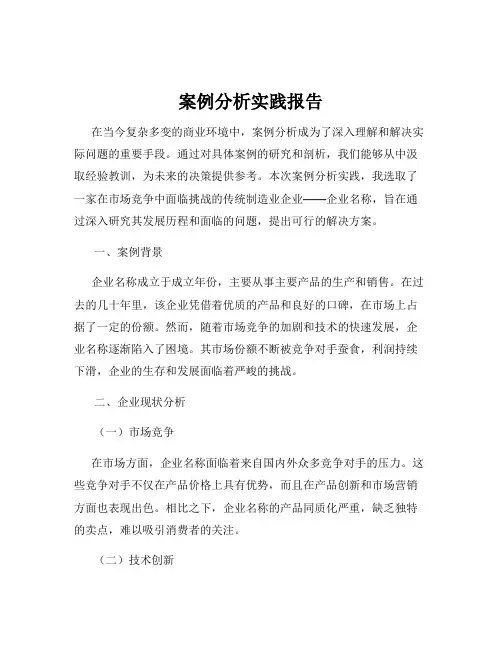 案例分析实践报告

在当今复杂多变的商业环境中，案例分析成为了深入理解和解决实际问题的重要手段。通过对具体案例的研究和剖析，我们能够从中汲取经验教训，为未来的决策提供参考。本次案例分析实践，我选取了一家在市场竞争中面临挑战的传统制造业企业——企业名称，旨在通过深入研究其发展历程和面临的问题，提出可行的解决方案。

一、案例背景

企业名称成立于成立年份，主要从事主要产品的生产和销售。在过去的几十年里，该企业凭借着优质的产品和良好的口碑，在市场上占据了一定的份额。然而，随着市场竞争的加剧和技术的快速发展，企业名称逐渐陷入了困境。其市场份额不断被竞争对手蚕食，利润持续下滑，企业的生存和发展面临着严峻的挑战。

二、企业现状分析

（一）市场竞争

在市场方面，企业名称面临着来自国内外众多竞争对手的压力。这些竞争对手不仅在产品价格上具有优势，而且在产品创新和市场营销方面也表现出色。相比之下，企业名称的产品同质化严重，缺乏独特的卖点，难以吸引消费者的关注。

（二）技术创新